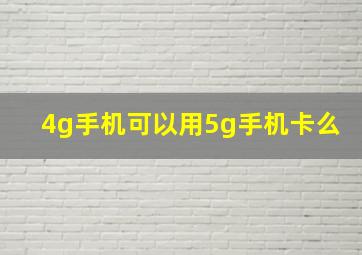 4g手机可以用5g手机卡么